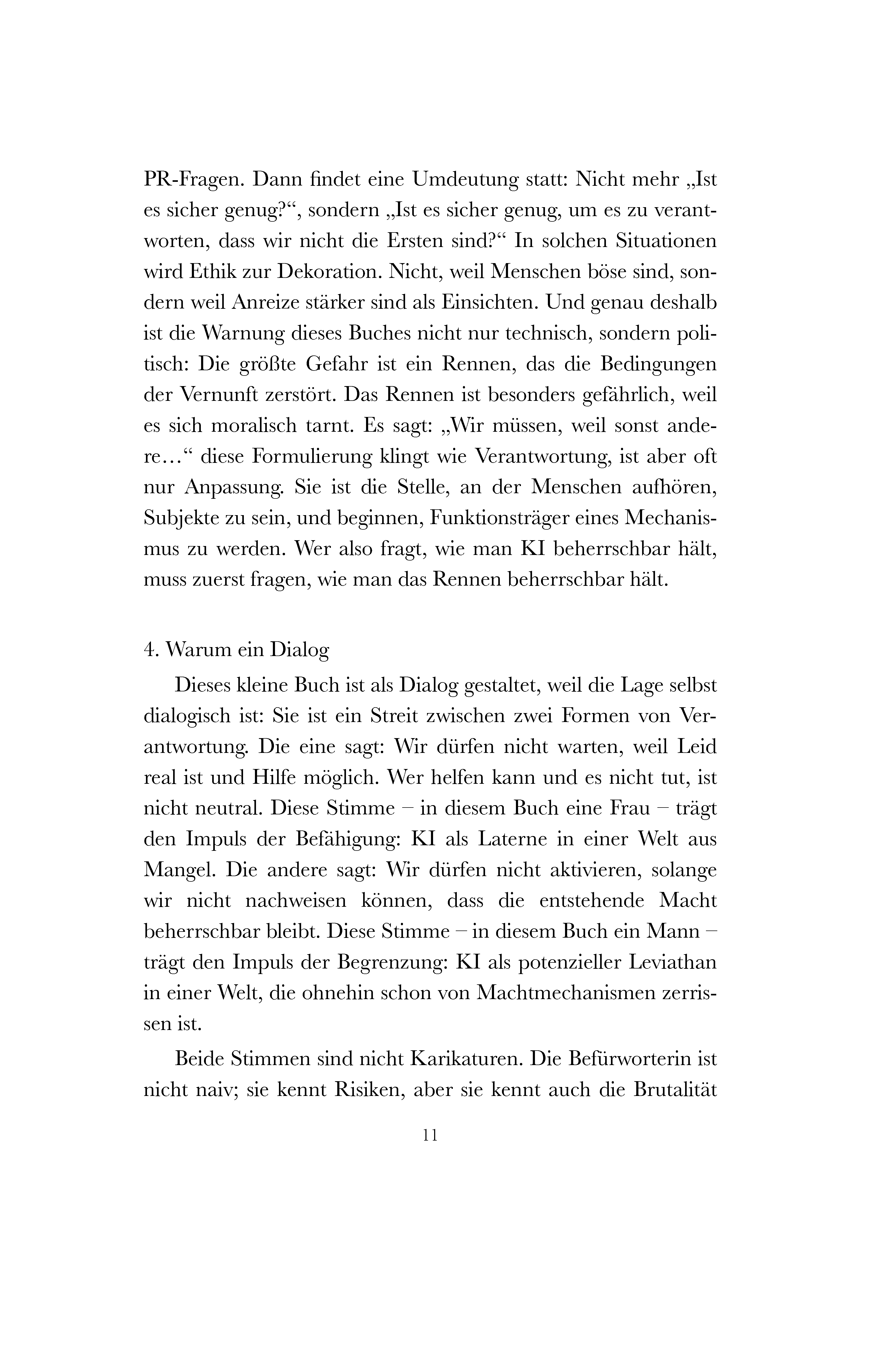 PR-Fragen. Dann findet eine Umdeutung statt: Nicht mehr „Ist es sicher genug?“, sondern „Ist es sicher genug, um es zu verantworten, dass wir nicht die Ersten sind?“ In solchen Situationen wird Ethik zur Dekoration. Nicht, weil Menschen böse sind, sondern weil Anreize stärker sind als Einsichten. Und genau deshalb ist die Warnung dieses Buches nicht nur technisch, sondern politisch: Die größte Gefahr ist ein Rennen, das die Bedingungen der Vernunft zerstört. Das Rennen ist besonders gefährlich, weil es sich moralisch tarnt. Es sagt: „Wir müssen, weil sonst andere…“ diese Formulierung klingt wie Verantwortung, ist aber oft nur Anpassung. Sie ist die Stelle, an der Menschen aufhören, Subjekte zu sein, und beginnen, Funktionsträger eines Mechanismus zu werden. Wer also fragt, wie man KI beherrschbar hält, muss zuerst fragen, wie man das Rennen beherrschbar hält.

4. Warum ein Dialog

Dieses kleine Buch ist als Dialog gestaltet, weil die Lage selbst dialogisch ist: Sie ist ein Streit zwischen zwei Formen von Verantwortung. Die eine sagt: Wir dürfen nicht warten, weil Leid real ist und Hilfe möglich. Wer helfen kann und es nicht tut, ist nicht neutral. Diese Stimme – in diesem Buch eine Frau – trägt den Impuls der Befähigung: KI als Laterne in einer Welt aus Mangel. Die andere sagt: Wir dürfen nicht aktivieren, solange wir nicht nachweisen können, dass die entstehende Macht beherrschbar bleibt. Diese Stimme – in diesem Buch ein Mann – trägt den Impuls der Begrenzung: KI als potenzieller Leviathan in einer Welt, die ohnehin schon von Machtmechanismen zerrissen ist.

Beide Stimmen sind nicht Karikaturen. Die Befürworterin ist nicht naiv; sie kennt Risiken, aber sie kennt auch die Brutalität

11